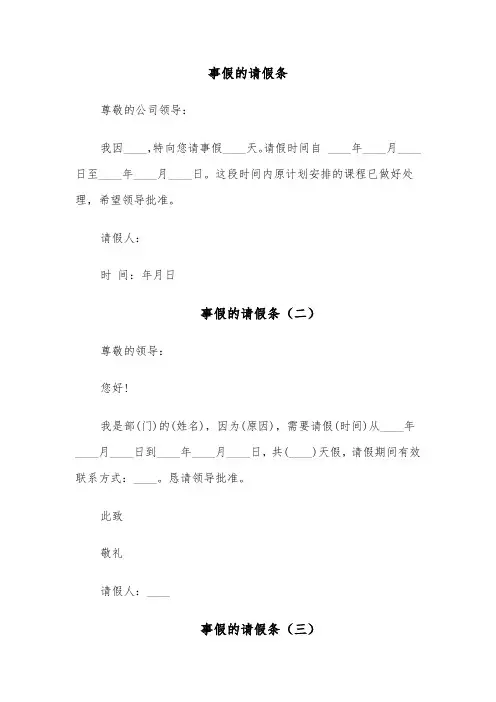 事假的请假条

尊敬的公司领导：

我因____,特向您请事假____天。请假时间自 ____年____月____日至____年____月____日。这段时间内原计划安排的课程已做好处理，希望领导批准。

请假人：

时 间：年月日

事假的请假条（二）

尊敬的领导：

您好！

我是部(门)的(姓名)，因为(原因)，需要请假(时间)从____年____月____日到____年____月____日，共(____)天假，请假期间有效联系方式：____。恳请领导批准。

此致

敬礼

请假人：____

事假的请假条（三）